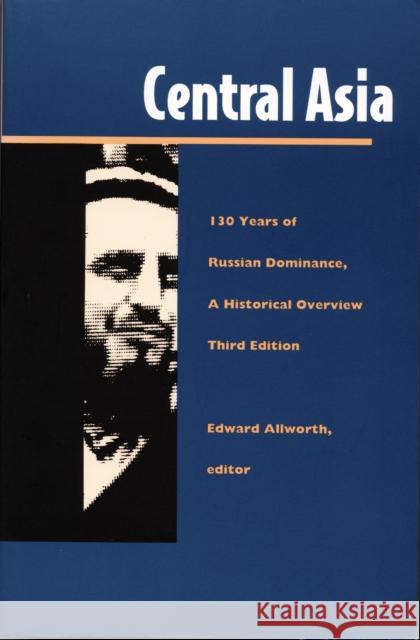 Central Asia

130 Years of Russian Dominance, A Historical Overview

Third Edition

Edward Allworth, editor